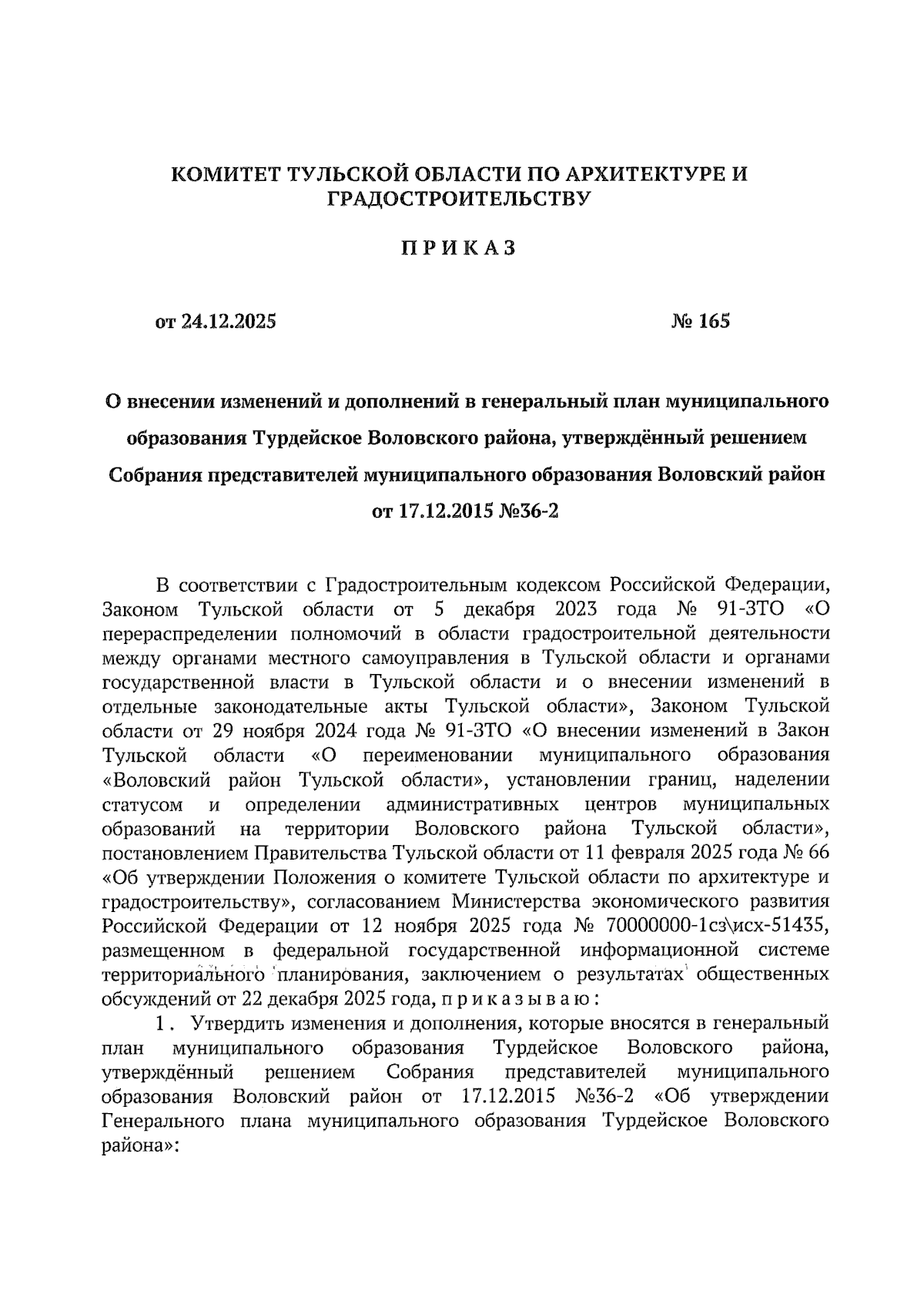 КОМИТЕТ ТУЛЬСКОЙ ОБЛАСТИ ПО АРХИТЕКТУРЕ И ГРАДОСТРОИТЕЛЬСТВУ

ПРИКАЗ

от 24.12.2025 № 165

О внесении изменений и дополнений в генеральный план муниципального образования Турдейское Воловского района, утверждённый решением Собрания представителей муниципального образования Воловский район от 17.12.2015 №36-2

В соответствии с Градостроительным кодексом Российской Федерации, Законом Тульской области от 5 декабря 2023 года № 91-ЗТО «О перераспределении полномочий в области градостроительной деятельности между органами местного самоуправления в Тульской области и органами государственной власти в Тульской области и о внесении изменений в отдельные законодательные акты Тульской области», Законом Тульской области от 29 ноября 2024 года № 91-ЗТО «О внесении изменений в Закон Тульской области «О переименовании муниципального образования «Воловский район Тульской области», установлении границ, наделении статусом и определении административных центров муниципальных образований на территории Воловского района Тульской области», постановлением Правительства Тульской области от 11 февраля 2025 года № 66 «Об утверждении Положения о комитете Тульской области по архитектуре и градостроительству», согласованием Министерства экономического развития Российской Федерации от 12 ноября 2025 года № 70000000-1сз\исх-51435, размещенном в федеральной государственной информационной системе территориального планирования, заключением о результатах общественных обсуждений от 22 декабря 2025 года, приказываю:

1. Утвердить изменения и дополнения, которые вносятся в генеральный план муниципального образования Турдейское Воловского района, утверждённый решением Собрания представителей муниципального образования Воловский район от 17.12.2015 №36-2 «Об утверждении Генерального плана муниципального образования Турдейское Воловского района»: